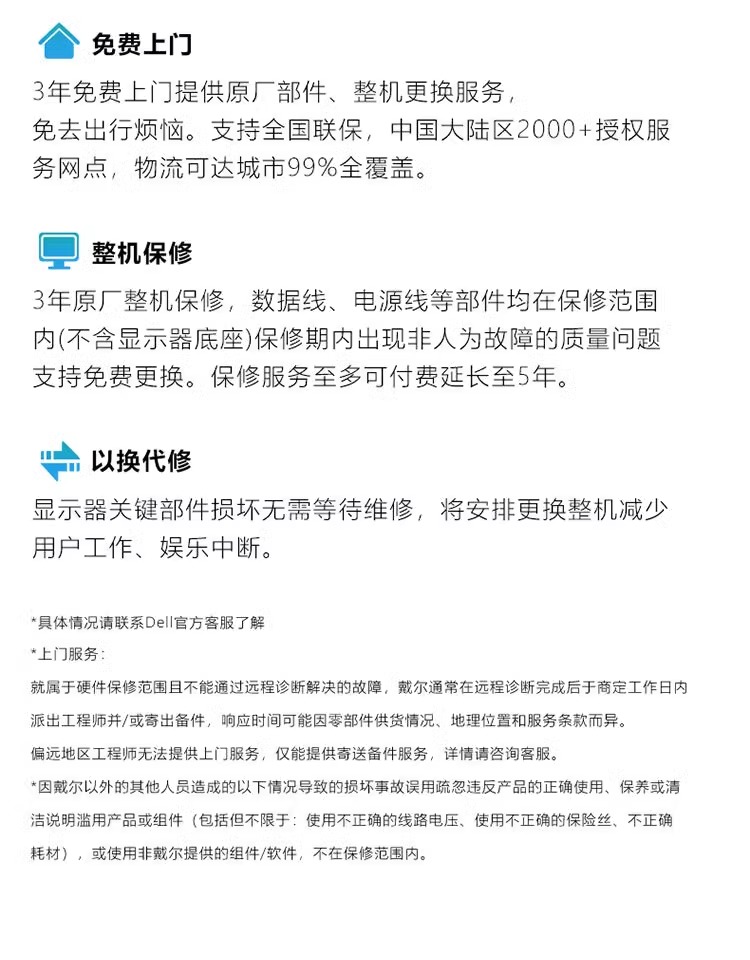 免费上门

3年免费上门提供原厂部件、整机更换服务，免去出行烦恼。支持全国联保，中国大陆区2000+授权服务网点，物流可达城市99%全覆盖。

整机保修

3年原厂整机保修，数据线、电源线等部件均在保修范围内(不含显示器底座)保修期内出现非人为故障的质量问题支持免费更换。保修服务至多可付费延长至5年。

以换代修

显示器关键部件损坏无需等待维修，将安排更换整机减少用户工作、娱乐中断。

*具体情况请联系Dell官方客服了解

*上门服务：

就属于硬件保修范围且不能通过远程诊断解决的故障，戴尔通常在远程诊断完成后于商定工作日内派出工程师并/或寄出备件，响应时间可能因零部件供货情况、地理位置和服务条款而异。

偏远地区工程师无法提供上门服务，仅能提供寄送备件服务，详情请咨询客服。

*因戴尔以外的其他人员造成的以下情况导致的损坏事故误用疏忽违反产品的正确使用、保养或清洁说明滥用产品或组件（包括但不限于：使用不正确的线路电压、使用不正确的保险丝、不正确耗材），或使用非戴尔提供的组件/软件，不在保修范围内。